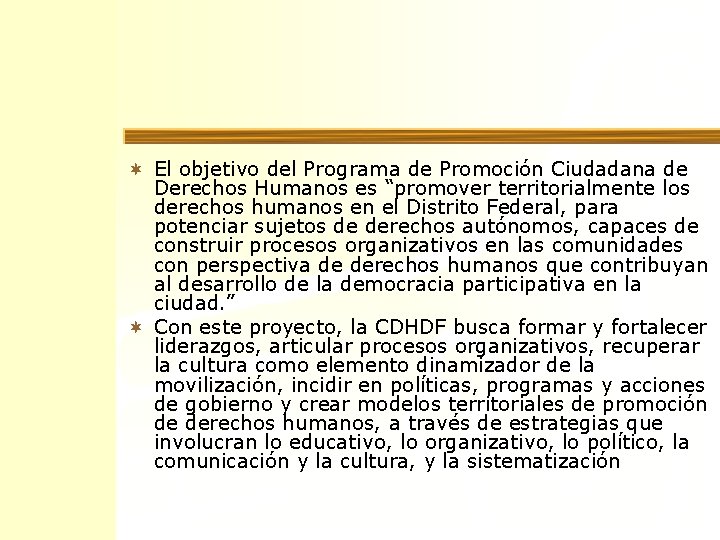 El objetivo del Programa de Promoción Ciudadana de Derechos Humanos es “promover territorialmente los derechos humanos en el Distrito Federal, para potenciar sujetos de derechos autónomos, capaces de construir procesos organizativos en las comunidades con perspectiva de derechos humanos que contribuyan al desarrollo de la democracia participativa en la ciudad.”

Con este proyecto, la CDHDF busca formar y fortalecer liderazgos, articular procesos organizativos, recuperar la cultura como elemento dinamizador de la movilización, incidir en políticas, programas y acciones de gobierno y crear modelos territoriales de promoción de derechos humanos, a través de estrategias que involucran lo educativo, lo organizativo, lo político, la comunicación y la cultura, y la sistematización